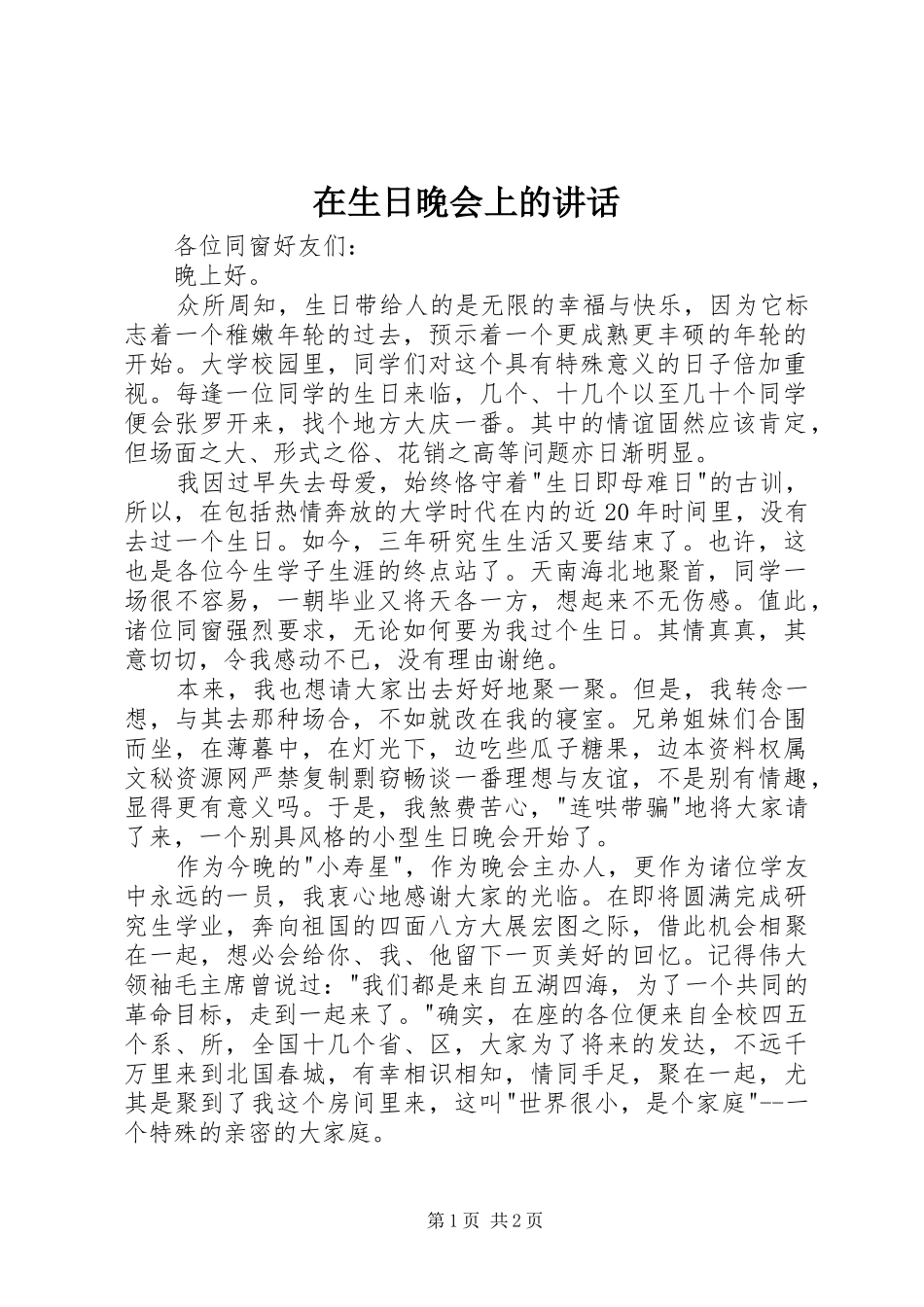 在生日晚会上的讲话

各位同窗好友们：

晚上好。

众所周知，生日带给人的是无限的幸福与快乐，因为它标志着一个稚嫩年轮的过去，预示着一个更成熟更丰硕的年轮的开始。大学校园里，同学们对这个具有特殊意义的日子倍加重视。每逢一位同学的生日来临，几个、十几个以至几十个同学便会张罗开来，找个地方大庆一番。其中的情谊固然应该肯定，但场面之大、形式之俗、花销之高等问题亦日渐明显。

我因过早失去母爱，始终恪守着"生日即母难日"的古训，所以，在包括热情奔放的大学时代在内的近20年时间里，没有去过一个生日。如今，三年研究生生活又要结束了。也许，这也是各位今生学子生涯的终点站了。天南海北地聚首，同学一场很不容易，一朝毕业又将天各一方，想起来不无伤感。值此，诸位同窗强烈要求，无论如何要为我过个生日。其情真真，其意切切，令我感动不已，没有理由谢绝。

本来，我也想请大家出去好好地聚一聚。但是，我转念一想，与其去那种场合，不如就改在我的寝室。兄弟姐妹们合围而坐，在薄暮中，在灯光下，边吃些瓜子糖果，边本资料权属文秘资源网严禁复制剽窃畅谈一番理想与友谊，不是别有情趣，显得更有意义吗。于是，我煞费苦心，"连哄带骗"地将大家请了来，一个别具风格的小型生日晚会开始了。

作为今晚的"小寿星"，作为晚会主办人，更作为诸位学友中永远的一员，我衷心地感谢大家的光临。在即将圆满完成研究生学业，奔向祖国的四面八方大展宏图之际，借此机会相聚在一起，想必会给你、我、他留下一页美好的回忆。记得伟大领袖毛主席曾说过："我们都是来自五湖四海，为了一个共同的革命目标，走到一起来了。"确实，在座的各位便来自全校四五个系、所，全国十几个省、区，大家为了将来的发达，不远千万里来到北国春城，有幸相识相知，情同手足，聚在一起，尤其是聚到了我这个房间里来，这叫"世界很小，是个家庭"--一个特殊的亲密的大家庭。

第1页 共2页